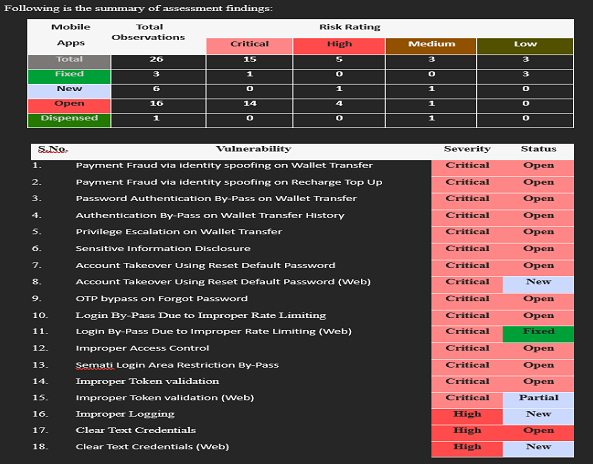 Following is the summary of assessment findings:

| Mobile Apps | Total Observations | Risk Rating | | | |
|---|---|---|---|---|---|
| | | Critical | High | Medium | Low |
| Total | 26 | 15 | 5 | 3 | 3 |
| Fixed | 3 | 1 | 0 | 0 | 3 |
| New | 6 | 0 | 1 | 1 | 0 |
| Open | 16 | 14 | 4 | 1 | 0 |
| Dispensed | 1 | 0 | 0 | 1 | 0 |

| S.No. | Vulnerability | Severity | Status |
|---|---|---|---|
| 1. | Payment Fraud via identity spoofing on Wallet Transfer | Critical | Open |
| 2. | Payment Fraud via identity spoofing on Recharge Top Up | Critical | Open |
| 3. | Password Authentication By-Pass on Wallet Transfer | Critical | Open |
| 4. | Authentication By-Pass on Wallet Transfer History | Critical | Open |
| 5. | Privilege Escalation on Wallet Transfer | Critical | Open |
| 6. | Sensitive Information Disclosure | Critical | Open |
| 7. | Account Takeover Using Reset Default Password | Critical | Open |
| 8. | Account Takeover Using Reset Default Password (Web) | Critical | New |
| 9. | OTP bypass on Forgot Password | Critical | Open |
| 10. | Login By-Pass Due to Improper Rate Limiting | Critical | Open |
| 11. | Login By-Pass Due to Improper Rate Limiting (Web) | Critical | Fixed |
| 12. | Improper Access Control | Critical | Open |
| 13. | Semati Login Area Restriction By-Pass | Critical | Open |
| 14. | Improper Token validation | Critical | Open |
| 15. | Improper Token validation (Web) | Critical | Partial |
| 16. | Improper Logging | High | New |
| 17. | Clear Text Credentials | High | Open |
| 18. | Clear Text Credentials (Web) | High | New |